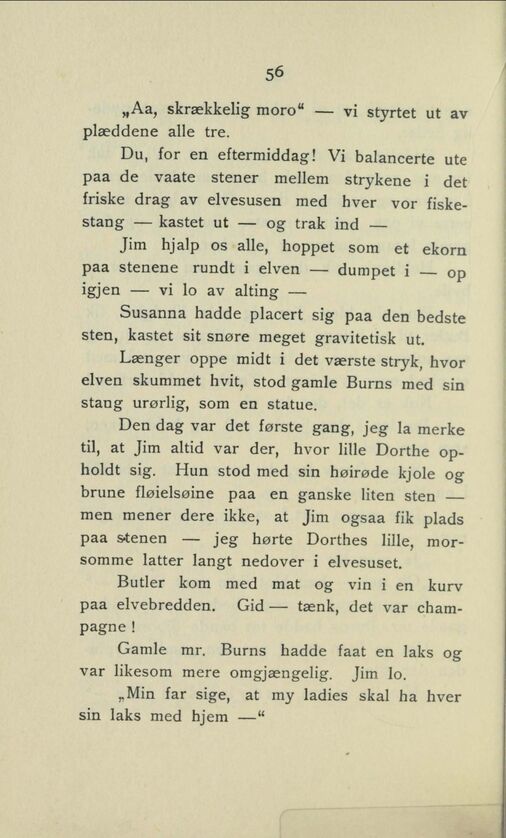 56

„Aa, skrækkelig moro“ — vi styrtet ut av plæddene alle tre.

Du, for en eftermiddag! Vi balancerte ute paa de vaate stener mellem strykene i det friske drag av elvesusen med hver vor fiskestang — kastet ut — og trak ind —

Jim hjalp os alle, hoppet som et ekorn paa stenene rundt i elven — dumpet i — op igjen — vi lo av alting —

Susanna hadde placert sig paa den bedste sten, kastet sit snøre meget gravitetisk ut.

Længer oppe midt i det værste stryk, hvor elven skummet hvit, stod gamle Burns med sin stang urørlig, som en statue.

Den dag var det første gang, jeg la merke til, at Jim altid var der, hvor lille Dorthe opholdt sig. Hun stod med sin høirøde kjole og brune fløielsøine paa en ganske liten sten — men mener dere ikke, at Jim ogsaa fik plads paa stenen — jeg hørte Dorthes lille, morsomme latter langt nedover i elvesuset.

Butler kom med mat og vin i en kurv paa elvebredden. Gid — tænk, det var champagne!

Gamle mr. Burns hadde faat en laks og var likesom mere omgjængelig. Jim lo.

„Min far sige, at my ladies skal ha hver sin laks med hjem —“